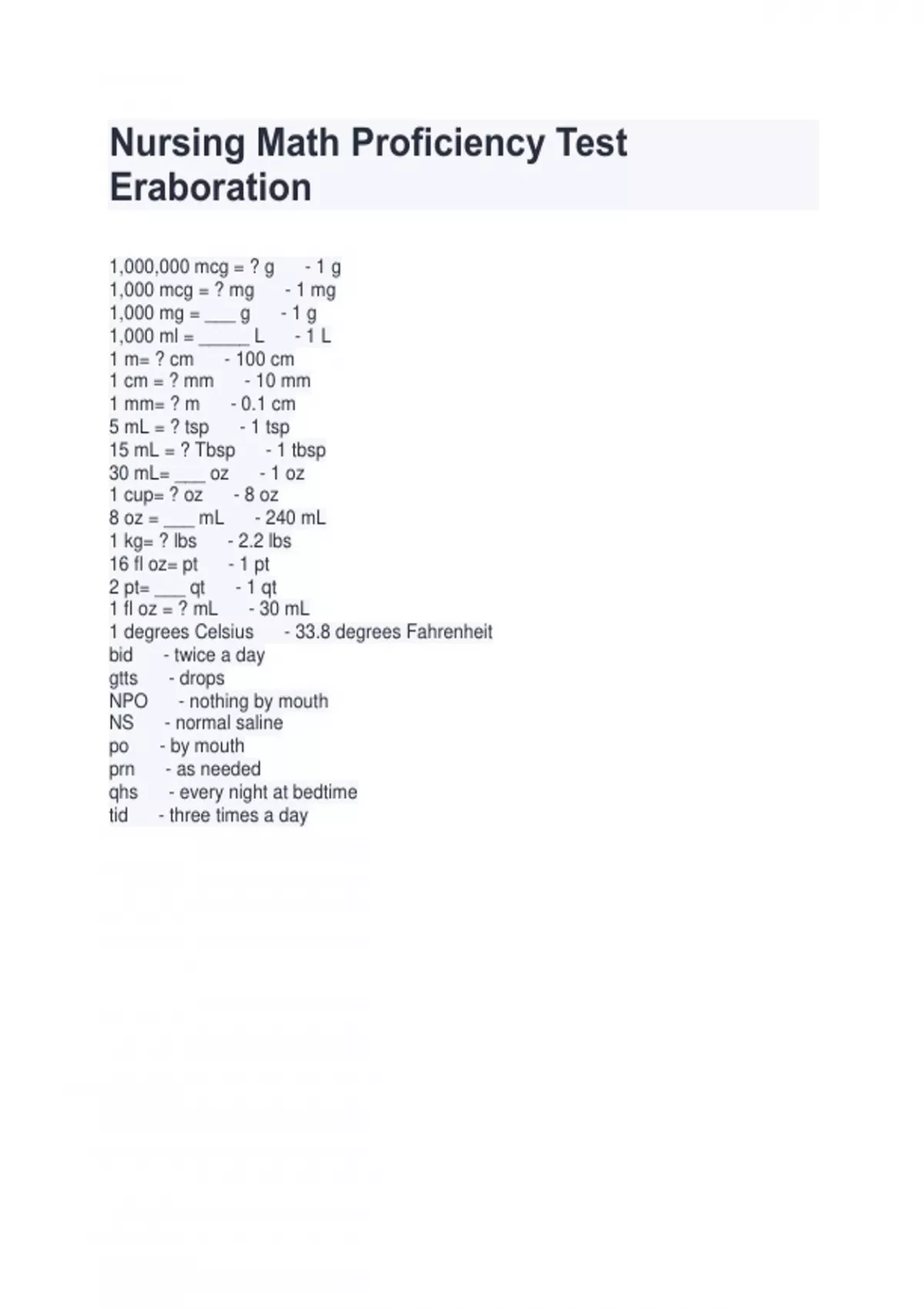 Nursing Math Proficiency Test Eraboration

1,000,000 mcg = ? g - 1 g
1,000 mcg = ? mg - 1 mg
1,000 mg = ___ g - 1 g
1,000 ml = _____ L - 1 L
1 m= ? cm - 100 cm
1 cm = ? mm - 10 mm
1 mm= ? m - 0.1 cm
5 mL = ? tsp - 1 tsp
15 mL = ? Tbsp - 1 tbsp
30 mL= ___ oz - 1 oz
1 cup= ? oz - 8 oz
8 oz = ___ mL - 240 mL
1 kg= ? lbs - 2.2 lbs
16 fl oz= pt - 1 pt
2 pt= ___ qt - 1 qt
1 fl oz = ? mL - 30 mL
1 degrees Celsius - 33.8 degrees Fahrenheit
bid - twice a day
gtts - drops
NPO - nothing by mouth
NS - normal saline
po - by mouth
prn - as needed
qhs - every night at bedtime
tid - three times a day